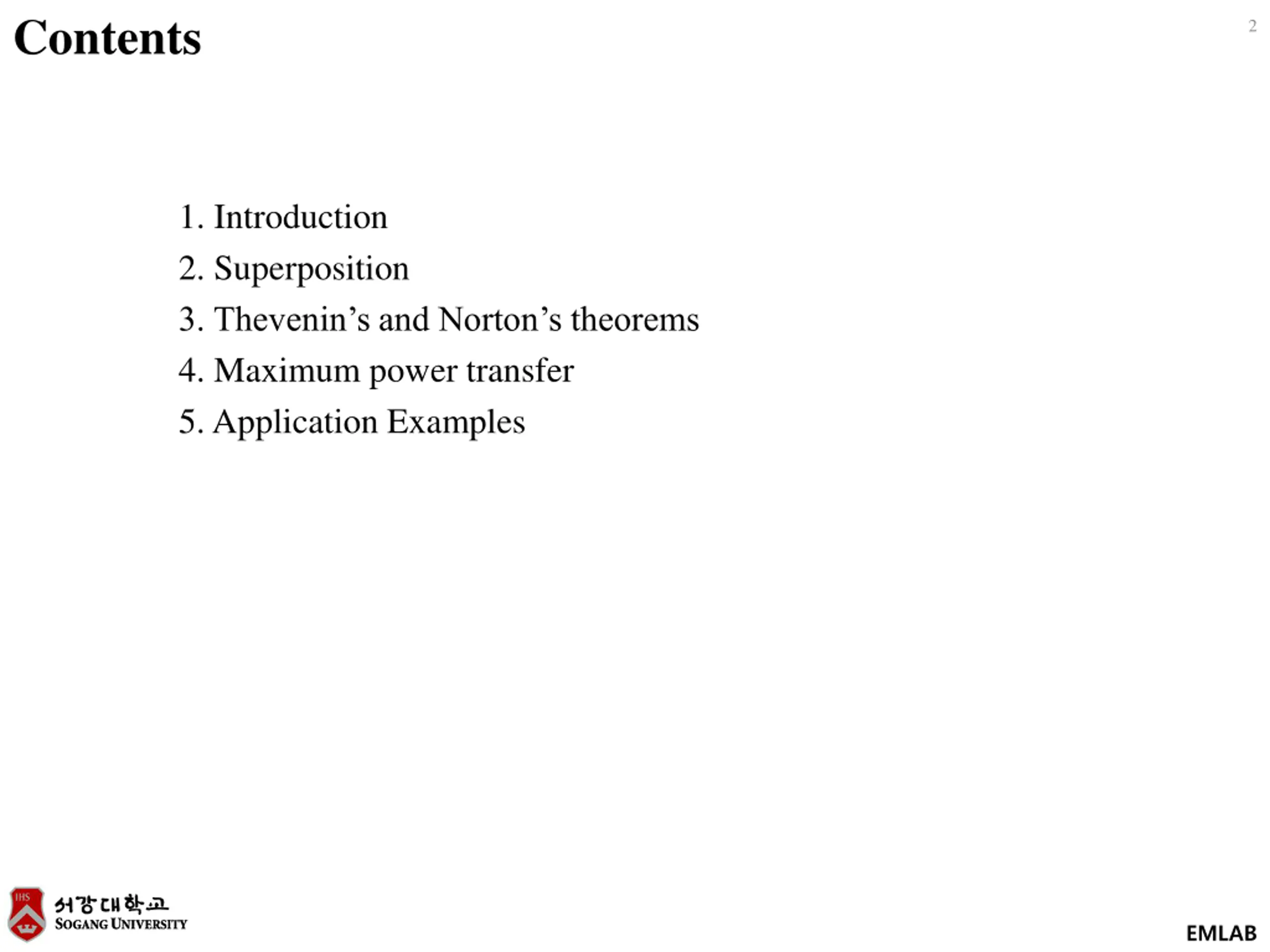 Contents

2

1. Introduction
2. Superposition
3. Thevenin’s and Norton’s theorems
4. Maximum power transfer
5. Application Examples

IHS
서강대학교
SOGANG UNIVERSITY

EMLAB